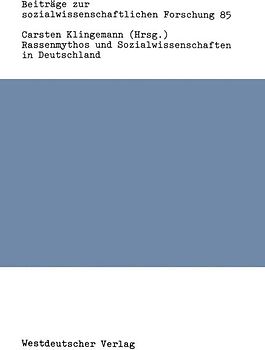 Beiträge zur sozialwissenschaftlichen Forschung 85

Carsten Klingemann (Hrsg.)
Rassenmythos und Sozialwissenschaften in Deutschland

Westdeutscher Verlag